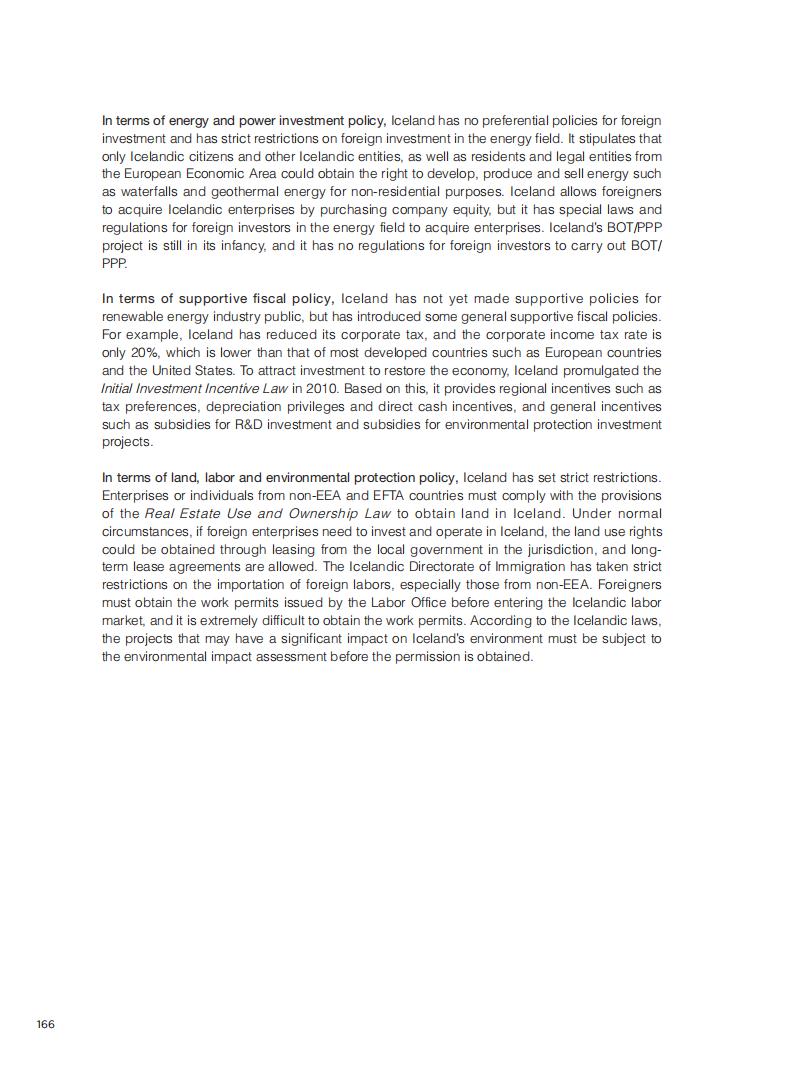 In terms of energy and power investment policy, Iceland has no preferential policies for foreign investment and has strict restrictions on foreign investment in the energy field. It stipulates that only Icelandic citizens and other Icelandic entities, as well as residents and legal entities from the European Economic Area could obtain the right to develop, produce and sell energy such as waterfalls and geothermal energy for non-residential purposes. Iceland allows foreigners to acquire Icelandic enterprises by purchasing company equity, but it has special laws and regulations for foreign investors in the energy field to acquire enterprises. Iceland's BOT/PPP project is still in its infancy, and it has no regulations for foreign investors to carry out BOT/PPP.

In terms of supportive fiscal policy, Iceland has not yet made supportive policies for renewable energy industry public, but has introduced some general supportive fiscal policies. For example, Iceland has reduced its corporate tax, and the corporate income tax rate is only 20%, which is lower than that of most developed countries such as European countries and the United States. To attract investment to restore the economy, Iceland promulgated the Initial Investment Incentive Law in 2010. Based on this, it provides regional incentives such as tax preferences, depreciation privileges and direct cash incentives, and general incentives such as subsidies for R&D investment and subsidies for environmental protection investment projects.

In terms of land, labor and environmental protection policy, Iceland has set strict restrictions. Enterprises or individuals from non-EEA and EFTA countries must comply with the provisions of the Real Estate Use and Ownership Law to obtain land in Iceland. Under normal circumstances, if foreign enterprises need to invest and operate in Iceland, the land use rights could be obtained through leasing from the local government in the jurisdiction, and long-term lease agreements are allowed. The Icelandic Directorate of Immigration has taken strict restrictions on the importation of foreign labors, especially those from non-EEA. Foreigners must obtain the work permits issued by the Labor Office before entering the Icelandic labor market, and it is extremely difficult to obtain the work permits. According to the Icelandic laws, the projects that may have a significant impact on Iceland's environment must be subject to the environmental impact assessment before the permission is obtained.

166